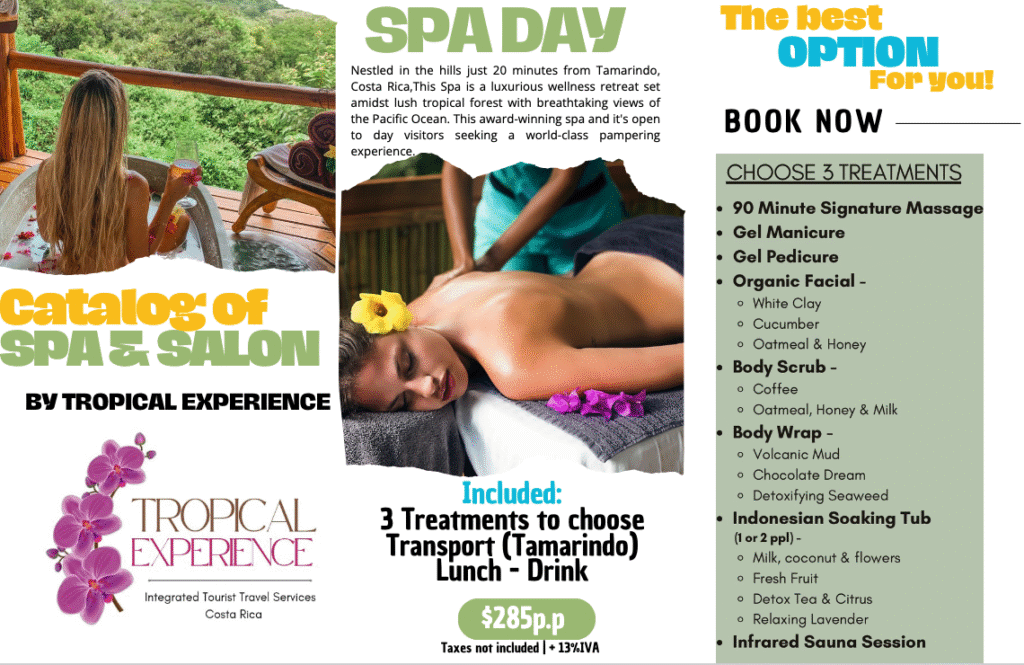 Catalog of SPA & SALON

BY TROPICAL EXPERIENCE

TROPICAL EXPERIENCE

Integrated Tourist Travel Services
Costa Rica

SPA DAY

Nestled in the hills just 20 minutes from Tamarindo, Costa Rica,This Spa is a luxurious wellness retreat set amidst lush tropical forest with breathtaking views of the Pacific Ocean. This award-winning spa and it's open to day visitors seeking a world-class pampering experience.

Included:
3 Treatments to choose
Transport (Tamarindo)
Lunch - Drink

$285p.p
Taxes not included | + 13%IVA

The best
OPTION
For you!

BOOK NOW

CHOOSE 3 TREATMENTS

• 90 Minute Signature Massage
• Gel Manicure
• Gel Pedicure
• Organic Facial -
◦ White Clay
◦ Cucumber
◦ Oatmeal & Honey
• Body Scrub -
◦ Coffee
◦ Oatmeal, Honey & Milk
• Body Wrap -
◦ Volcanic Mud
◦ Chocolate Dream
◦ Detoxifying Seaweed
• Indonesian Soaking Tub (1 or 2 ppl) -
◦ Milk, coconut & flowers
◦ Fresh Fruit
◦ Detox Tea & Citrus
◦ Relaxing Lavender
• Infrared Sauna Session